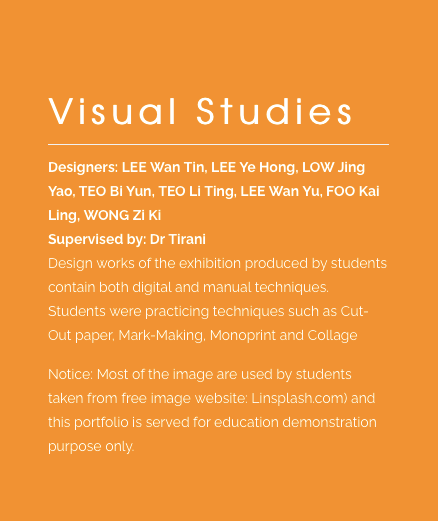 Visual Studies

Designers: LEE Wan Tin, LEE Ye Hong, LOW Jing Yao, TEO Bi Yun, TEO Li Ting, LEE Wan Yu, FOO Kai Ling, WONG Zi Ki
Supervised by: Dr Tirani
Design works of the exhibition produced by students contain both digital and manual techniques. Students were practicing techniques such as Cut-Out paper, Mark-Making, Monoprint and Collage

Notice: Most of the image are used by students taken from free image website: Linsplash.com) and this portfolio is served for education demonstration purpose only.